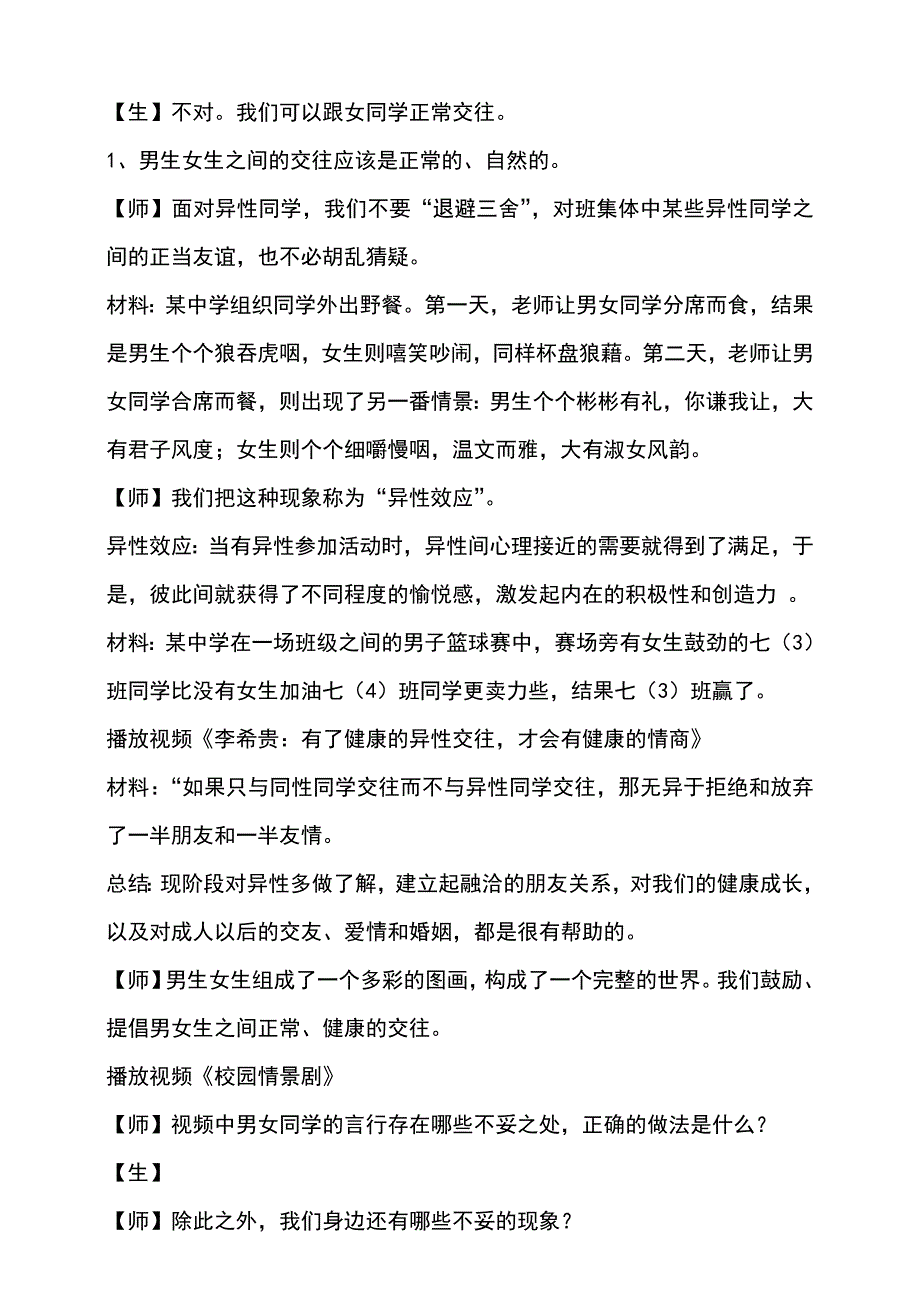 【生】不对。我们可以跟女同学正常交往。

1、男生女生之间的交往应该是正常的、自然的。

【师】面对异性同学，我们不要“退避三舍”，对班集体中某些异性同学之间的正当友谊，也不必胡乱猜疑。

材料：某中学组织同学外出野餐。第一天，老师让男女同学分席而食，结果是男生个个狼吞虎咽，女生则嘻笑吵闹，同样杯盘狼藉。第二天，老师让男女同学合席而餐，则出现了另一番情景：男生个个彬彬有礼，你谦我让，大有君子风度；女生则个个细嚼慢咽，温文而雅，大有淑女风韵。

【师】我们把这种现象称为“异性效应”。

异性效应：当有异性参加活动时，异性间心理接近的需要就得到了满足，于是，彼此间就获得了不同程度的愉悦感，激发起内在的积极性和创造力 。

材料：某中学在一场班级之间的男子篮球赛中，赛场旁有女生鼓劲的七（3）班同学比没有女生加油七（4）班同学更卖力些，结果七（3）班赢了。

播放视频《李希贵：有了健康的异性交往，才会有健康的情商》

材料：“如果只与同性同学交往而不与异性同学交往，那无异于拒绝和放弃了一半朋友和一半友情。

总结：现阶段对异性多做了解，建立起融洽的朋友关系，对我们的健康成长，以及对成人以后的交友、爱情和婚姻，都是很有帮助的。

【师】男生女生组成了一个多彩的图画，构成了一个完整的世界。我们鼓励、提倡男女生之间正常、健康的交往。

播放视频《校园情景剧》

【师】视频中男女同学的言行存在哪些不妥之处，正确的做法是什么？

【生】

【师】除此之外，我们身边还有哪些不妥的现象？